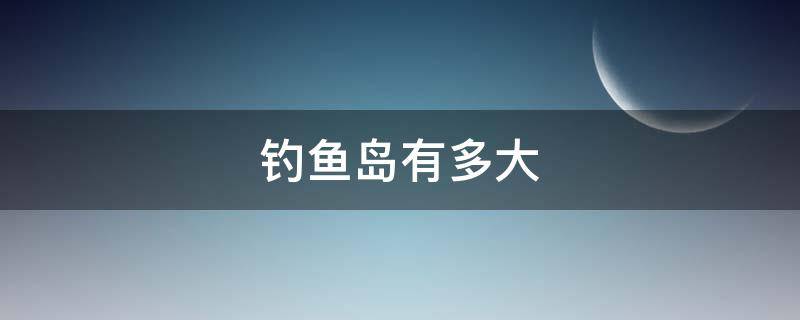 钓鱼岛有多大